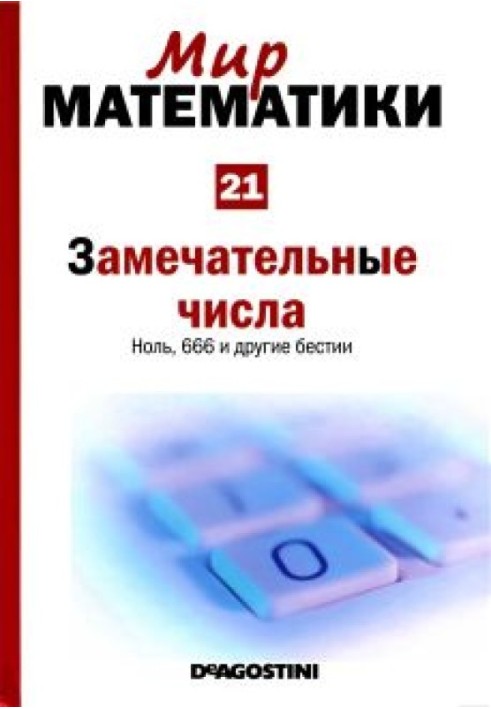 Мир
МАТЕМАТИКИ

21

Замечательные числа
Ноль, 666 и другие бестии

0

DeAGOSTINI